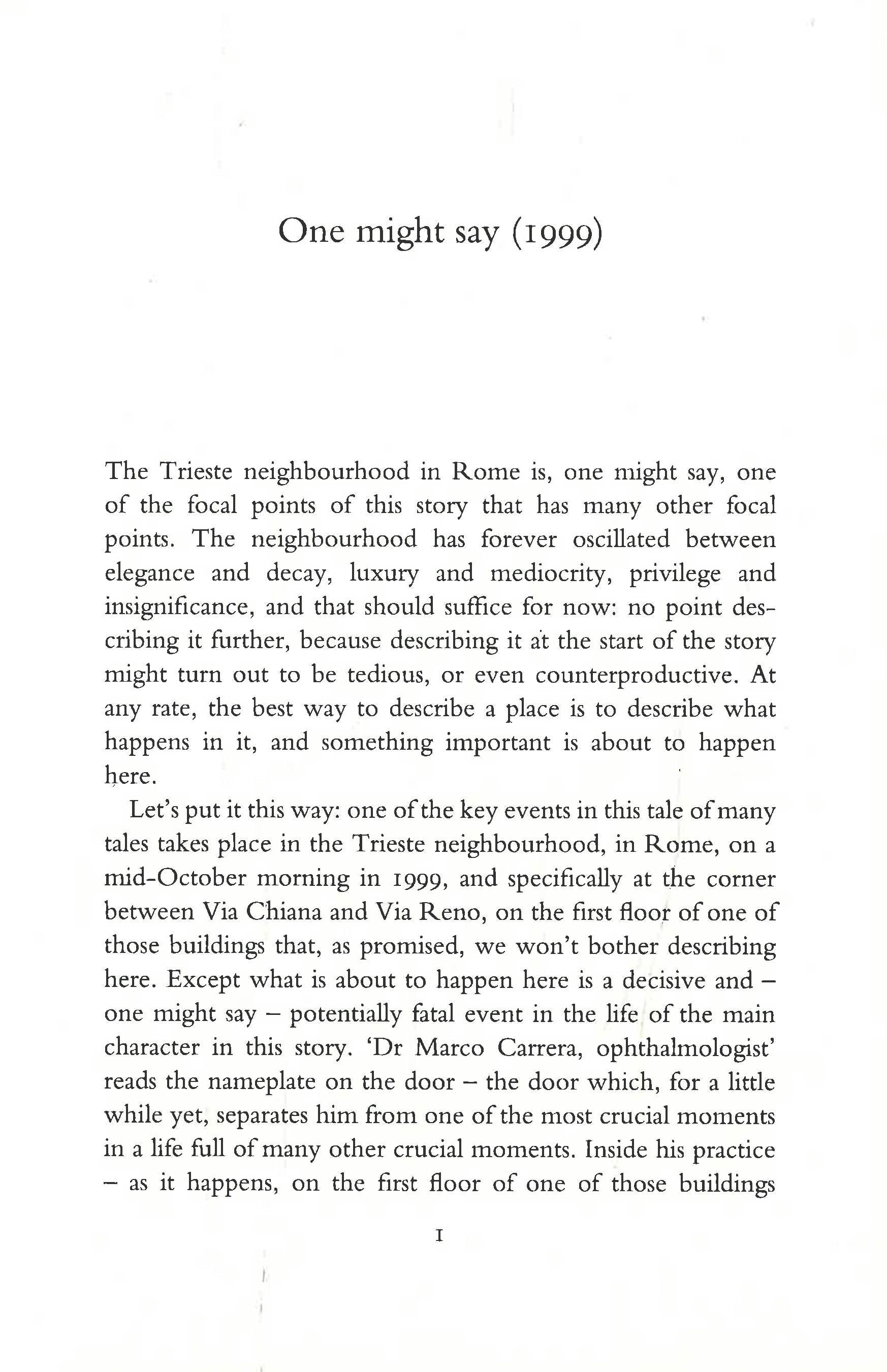 One might say (1999)

The Trieste neighbourhood in Rome is, one might say, one of the focal points of this story that has many other focal points. The neighbourhood has forever oscillated between elegance and decay, luxury and mediocrity, privilege and insignificance, and that should suffice for now: no point describing it further, because describing it at the start of the story might turn out to be tedious, or even counterproductive. At any rate, the best way to describe a place is to describe what happens in it, and something important is about to happen here.

Let's put it this way: one of the key events in this tale of many tales takes place in the Trieste neighbourhood, in Rome, on a mid-October morning in 1999, and specifically at the corner between Via Chiana and Via Reno, on the first floor of one of those buildings that, as promised, we won't bother describing here. Except what is about to happen here is a decisive and – one might say – potentially fatal event in the life of the main character in this story. 'Dr Marco Carrera, ophthalmologist' reads the nameplate on the door – the door which, for a little while yet, separates him from one of the most crucial moments in a life full of many other crucial moments. Inside his practice – as it happens, on the first floor of one of those buildings

1